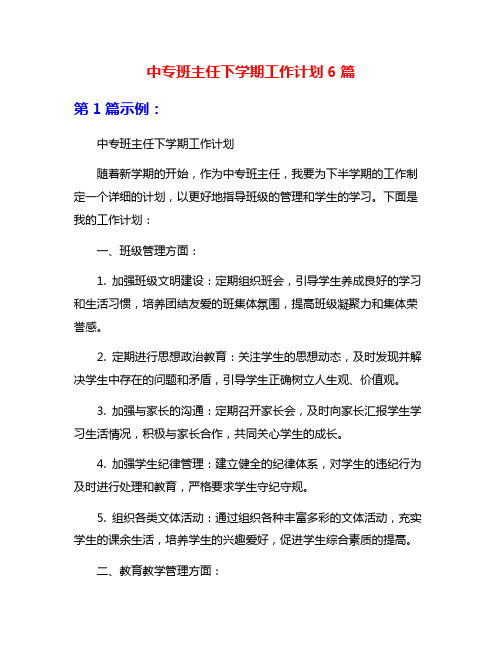 中专班主任下学期工作计划 6 篇

第 1 篇示例：

中专班主任下学期工作计划

随着新学期的开始，作为中专班主任，我要为下半学期的工作制定一个详细的计划，以更好地指导班级的管理和学生的学习。下面是我的工作计划：

一、班级管理方面：

1. 加强班级文明建设：定期组织班会，引导学生养成良好的学习和生活习惯，培养团结友爱的班集体氛围，提高班级凝聚力和集体荣誉感。

2. 定期进行思想政治教育：关注学生的思想动态，及时发现并解决学生中存在的问题和矛盾，引导学生正确树立人生观、价值观。

3. 加强与家长的沟通：定期召开家长会，及时向家长汇报学生学习生活情况，积极与家长合作，共同关心学生的成长。

4. 加强学生纪律管理：建立健全的纪律体系，对学生的违纪行为及时进行处理和教育，严格要求学生守纪守规。

5. 组织各类文体活动：通过组织各种丰富多彩的文体活动，充实学生的课余生活，培养学生的兴趣爱好，促进学生综合素质的提高。

二、教育教学管理方面：